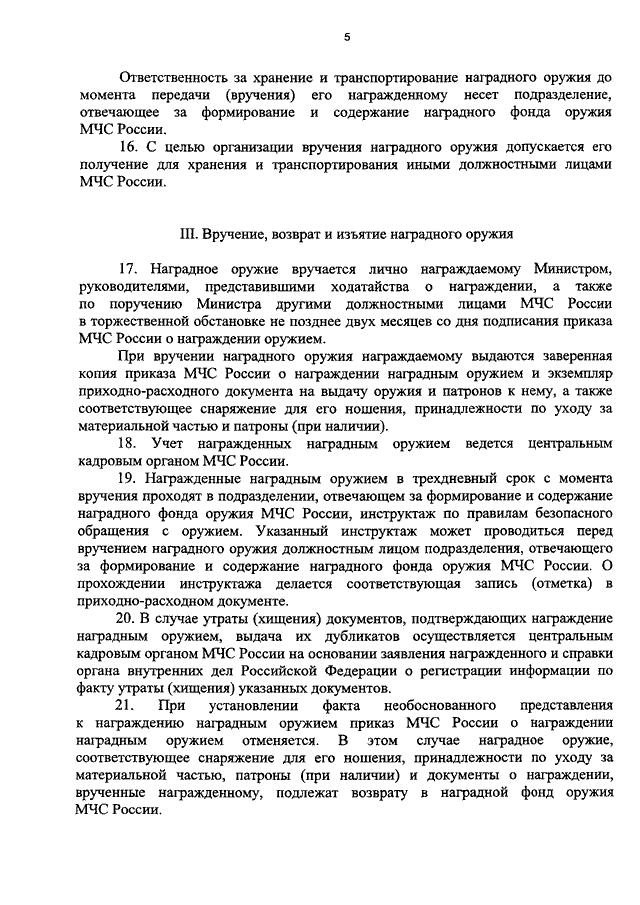 5

Ответственность за хранение и транспортирование наградного оружия до момента передачи (вручения) его награжденному несет подразделение, отвечающее за формирование и содержание наградного фонда оружия МЧС России.

16. С целью организации вручения наградного оружия допускается его получение для хранения и транспортирования иными должностными лицами МЧС России.

III. Вручение, возврат и изъятие наградного оружия

17. Наградное оружие вручается лично награждаемому Министром, руководителями, представившими ходатайства о награждении, а также по поручению Министра другими должностными лицами МЧС России в торжественной обстановке не позднее двух месяцев со дня подписания приказа МЧС России о награждении оружием.

При вручении наградного оружия награждаемому выдаются заверенная копия приказа МЧС России о награждении наградным оружием и экземпляр приходно-расходного документа на выдачу оружия и патронов к нему, а также соответствующее снаряжение для его ношения, принадлежности по уходу за материальной частью и патроны (при наличии).

18. Учет награжденных наградным оружием ведется центральным кадровым органом МЧС России.

19. Награжденные наградным оружием в трехдневный срок с момента вручения проходят в подразделении, отвечающем за формирование и содержание наградного фонда оружия МЧС России, инструктаж по правилам безопасного обращения с оружием. Указанный инструктаж может проводиться перед вручением наградного оружия должностным лицом подразделения, отвечающего за формирование и содержание наградного фонда оружия МЧС России. О прохождении инструктажа делается соответствующая запись (отметка) в приходно-расходном документе.

20. В случае утраты (хищения) документов, подтверждающих награждение наградным оружием, выдача их дубликатов осуществляется центральным кадровым органом МЧС России на основании заявления награжденного и справки органа внутренних дел Российской Федерации о регистрации информации по факту утраты (хищения) указанных документов.

21. При установлении факта необоснованного представления к награждению наградным оружием приказ МЧС России о награждении наградным оружием отменяется. В этом случае наградное оружие, соответствующее снаряжение для его ношения, принадлежности по уходу за материальной частью, патроны (при наличии) и документы о награждении, врученные награжденному, подлежат возврату в наградной фонд оружия МЧС России.